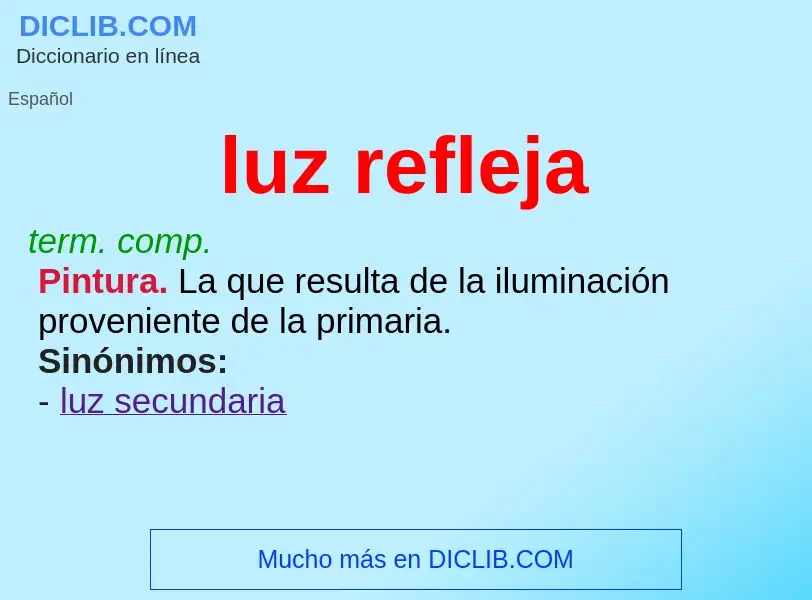 DICLIB.COM
Diccionario en línea

Español

luz refleja

term. comp.
Pintura. La que resulta de la iluminación proveniente de la primaria.
Sinónimos:
- luz secundaria

Mucho más en DICLIB.COM